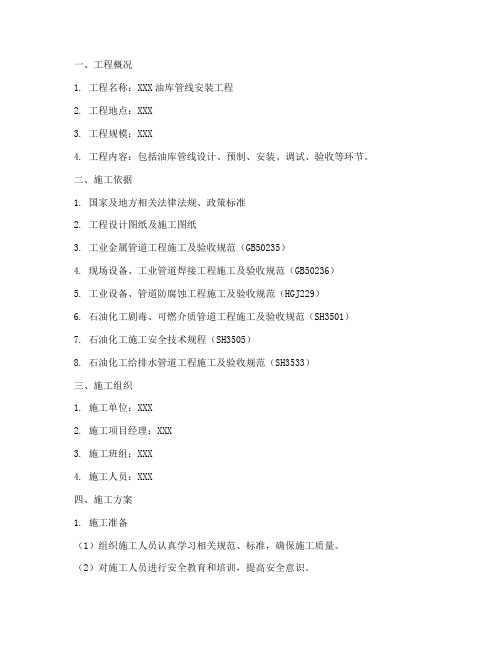 一、工程概况

1. 工程名称：XXX 油库管线安装工程

2. 工程地点：XXX

3. 工程规模：XXX

4. 工程内容：包括油库管线设计、预制、安装、调试、验收等环节。

二、施工依据

1. 国家及地方相关法律法规、政策标准

2. 工程设计图纸及施工图纸

3. 工业金属管道工程施工及验收规范（GB50235）

4. 现场设备、工业管道焊接工程施工及验收规范（GB50236）

5. 工业设备、管道防腐蚀工程施工及验收规范（HGJ229）

6. 石油化工剧毒、可燃介质管道工程施工及验收规范（SH3501）

7. 石油化工施工安全技术规程（SH3505）

8. 石油化工给排水管道工程施工及验收规范（SH3533）

三、施工组织

1. 施工单位：XXX

2. 施工项目经理：XXX

3. 施工班组：XXX

4. 施工人员：XXX

四、施工方案

1. 施工准备

（1）组织施工人员认真学习相关规范、标准，确保施工质量。

（2）对施工人员进行安全教育和培训，提高安全意识。